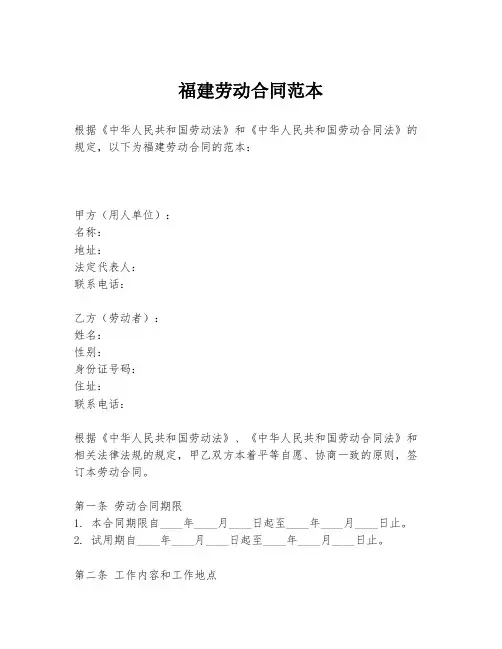 福建劳动合同范本

根据《中华人民共和国劳动法》和《中华人民共和国劳动合同法》的规定，以下为福建劳动合同的范本：

甲方（用人单位）：
名称：
地址：
法定代表人：
联系电话：

乙方（劳动者）：
姓名：
性别：
身份证号码：
住址：
联系电话：

根据《中华人民共和国劳动法》、《中华人民共和国劳动合同法》和相关法律法规的规定，甲乙双方本着平等自愿、协商一致的原则，签订本劳动合同。

第一条 劳动合同期限
1. 本合同期限自____年____月____日起至____年____月____日止。
2. 试用期自____年____月____日起至____年____月____日止。

第二条 工作内容和工作地点